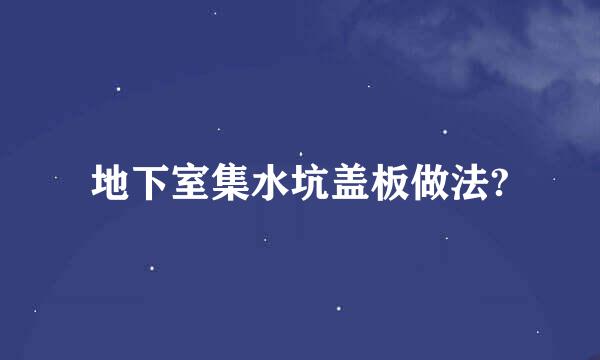 地下室集水坑盖板做法?